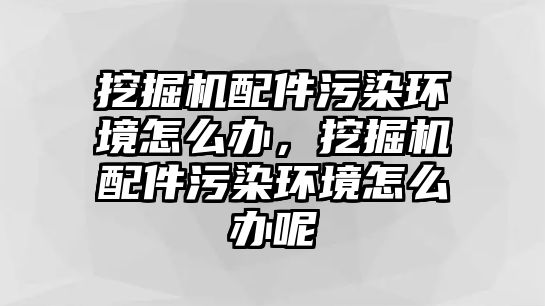 挖掘机配件污染环境怎么办，挖掘机配件污染环境怎么办呢